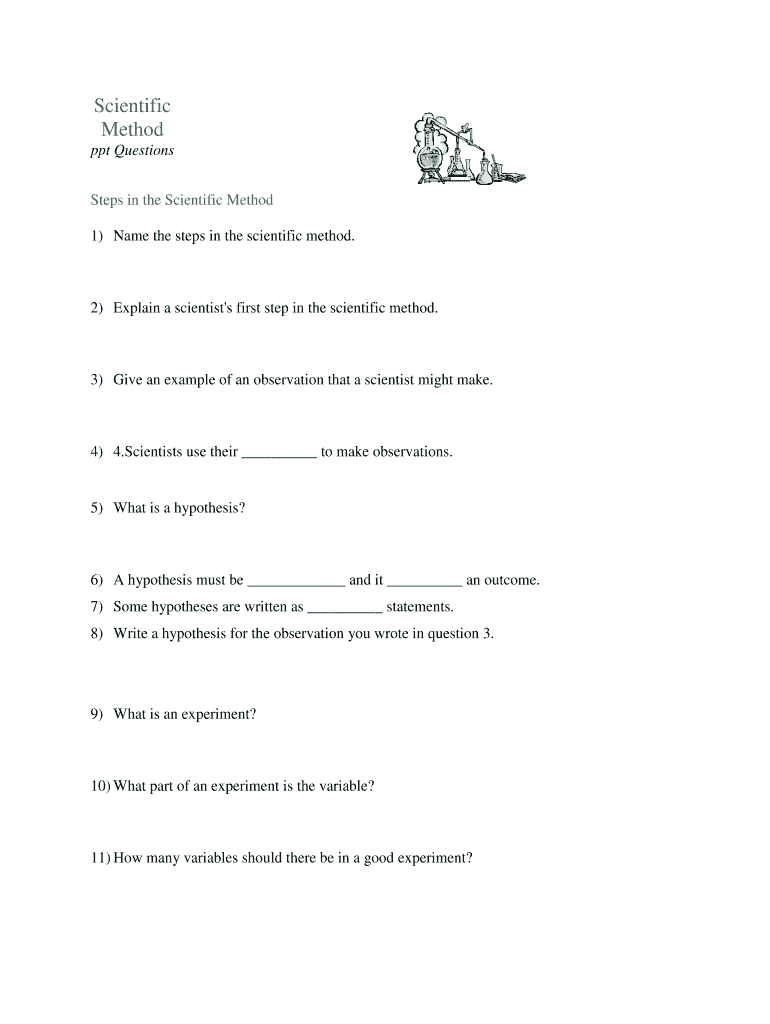 Scientific Method
ppt Questions

Steps in the Scientific Method

1) Name the steps in the scientific method.

2) Explain a scientist's first step in the scientific method.

3) Give an example of an observation that a scientist might make.

4) 4.Scientists use their __________ to make observations.

5) What is a hypothesis?

6) A hypothesis must be _____________ and it __________ an outcome.
7) Some hypotheses are written as __________ statements.
8) Write a hypothesis for the observation you wrote in question 3.

9) What is an experiment?

10) What part of an experiment is the variable?

11) How many variables should there be in a good experiment?